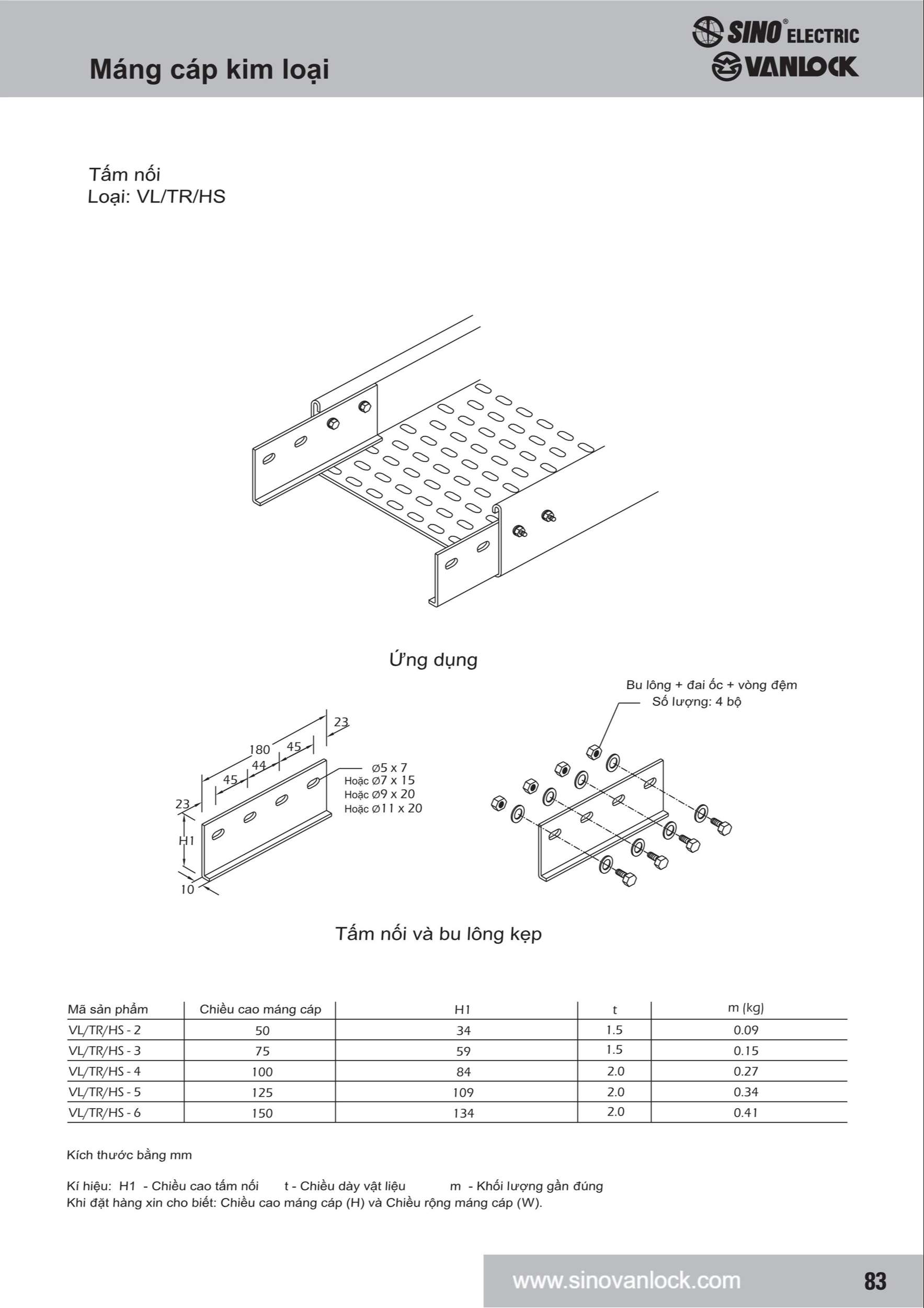 Máng cáp kim loại

SINO® ELECTRIC
VANLOCK

Tấm nối
Loại: VL/TR/HS

Ứng dụng

23
180
45
44
45
23
H1
10
Ø5 x 7
Hoặc Ø7 x 15
Hoặc Ø9 x 20
Hoặc Ø11 x 20

Bu lông + đai ốc + vòng đệm
Số lượng: 4 bộ

Tấm nối và bu lông kẹp

| Mã sản phẩm | Chiều cao máng cáp | H1 | t | m (kg) |
|---|---|---|---|---|
| VL/TR/HS - 2 | 50 | 34 | 1.5 | 0.09 |
| VL/TR/HS - 3 | 75 | 59 | 1.5 | 0.15 |
| VL/TR/HS - 4 | 100 | 84 | 2.0 | 0.27 |
| VL/TR/HS - 5 | 125 | 109 | 2.0 | 0.34 |
| VL/TR/HS - 6 | 150 | 134 | 2.0 | 0.41 |

Kích thước bằng mm

Kí hiệu: H1 - Chiều cao tấm nối t - Chiều dày vật liệu m - Khối lượng gần đúng
Khi đặt hàng xin cho biết: Chiều cao máng cáp (H) và Chiều rộng máng cáp (W).

www.sinovanlock.com
83